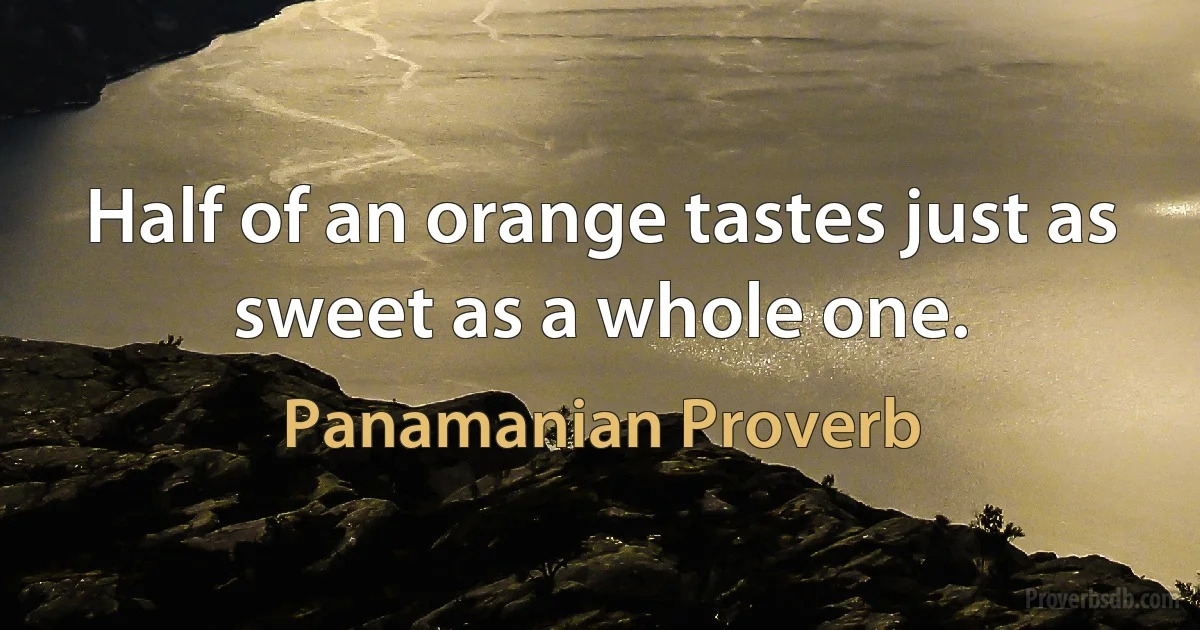 Half of an orange tastes just as sweet as a whole one.

Panamanian Proverb

Proverbsdb.com